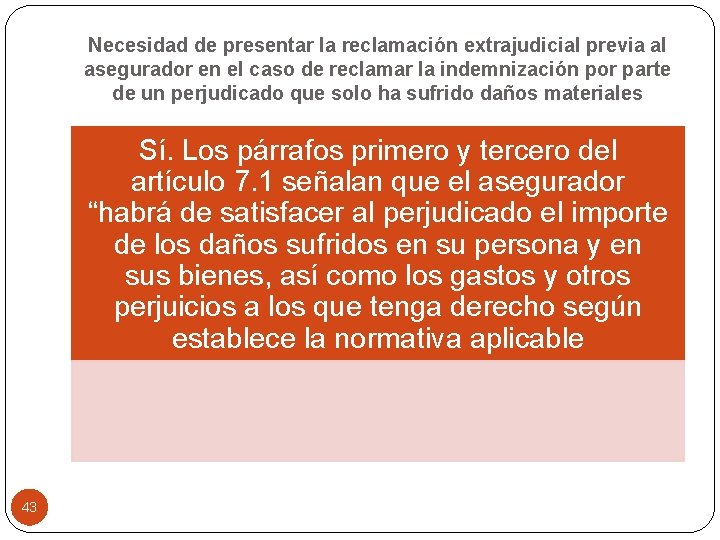 Necesidad de presentar la reclamación extrajudicial previa al asegurador en el caso de reclamar la indemnización por parte de un perjudicado que solo ha sufrido daños materiales

Sí. Los párrafos primero y tercero del artículo 7.1 señalan que el asegurador “habrá de satisfacer al perjudicado el importe de los daños sufridos en su persona y en sus bienes, así como los gastos y otros perjuicios a los que tenga derecho según establece la normativa aplicable

43